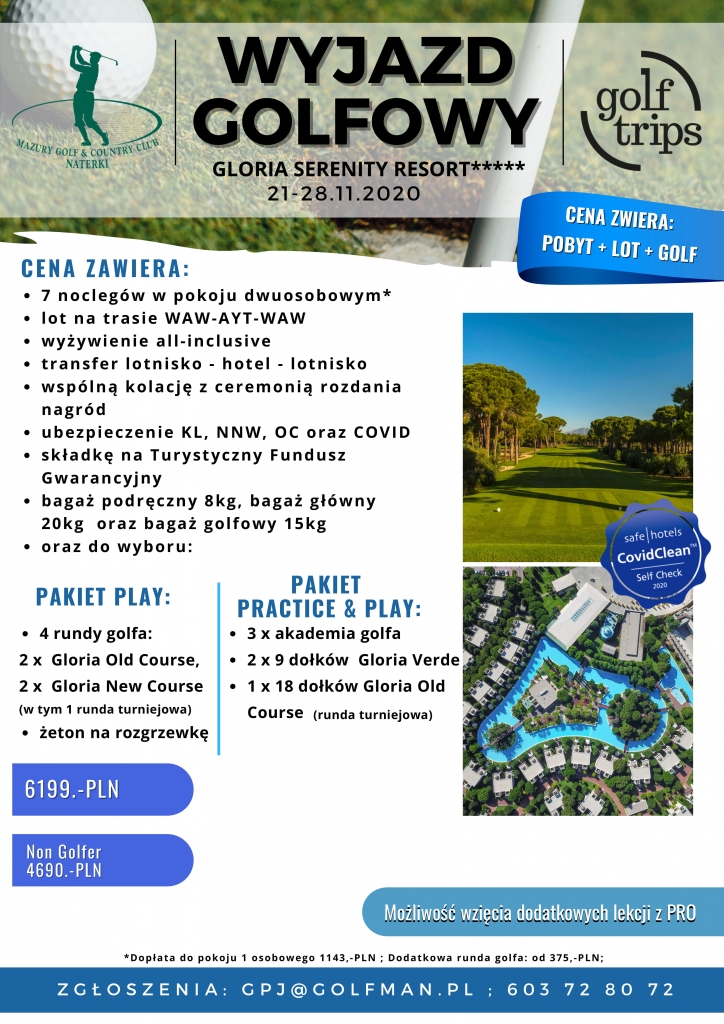 MAZURY GOLF & COUNTRY CLUB NATERKI

WYJAZD GOLFOWY

GLORIA SERENITY RESORT*****
21-28.11.2020

golf trips

CENA ZWIERA:
POBYT + LOT + GOLF

CENA ZAWIERA:
• 7 noclegów w pokoju dwuosobowym*
• lot na trasie WAW-AYT-WAW
• wyżywienie all-inclusive
• transfer lotnisko - hotel - lotnisko
• wspólną kolację z ceremonią rozdania nagród
• ubezpieczenie KL, NNW, OC oraz COVID
• składkę na Turystyczny Fundusz Gwarancyjny
• bagaż podręczny 8kg, bagaż główny 20kg oraz bagaż golfowy 15kg
• oraz do wyboru:

safe hotels
CovidClean™
Self Check
2020

PAKIET PLAY:
• 4 rundy golfa:
2 x Gloria Old Course,
2 x Gloria New Course
(w tym 1 runda turniejowa)
• żeton na rozgrzewkę

PAKIET PRACTICE & PLAY:
• 3 x akademia golfa
• 2 x 9 dołków Gloria Verde
• 1 x 18 dołków Gloria Old Course (runda turniejowa)

6199.-PLN

Non Golfer
4690.-PLN

Możliwość wzięcia dodatkowych lekcji z PRO

*Dopłata do pokoju 1 osobowego 1143,-PLN ; Dodatkowa runda golfa: od 375,-PLN;

ZGŁOSZENIA: GPJ@GOLFMAN.PL ; 603 72 80 72